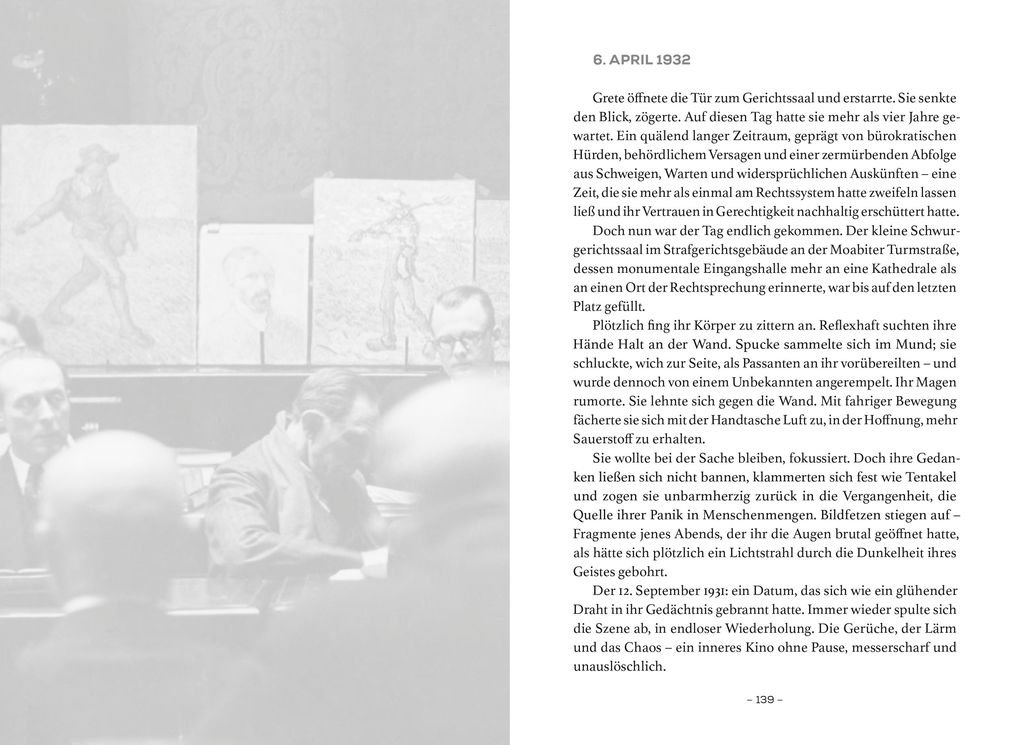 6. APRIL 1932

Grete öffnete die Tür zum Gerichtssaal und erstarrte. Sie senkte den Blick, zögerte. Auf diesen Tag hatte sie mehr als vier Jahre gewartet. Ein quälend langer Zeitraum, geprägt von bürokratischen Hürden, behördlichem Versagen und einer zermürbenden Abfolge aus Schweigen, Warten und widersprüchlichen Auskünften – eine Zeit, die sie mehr als einmal am Rechtssystem hatte zweifeln lassen ließ und ihr Vertrauen in Gerechtigkeit nachhaltig erschüttert hatte.

Doch nun war der Tag endlich gekommen. Der kleine Schwurgerichtssaal im Strafgerichtsgebäude an der Moabiter Turmstraße, dessen monumentale Eingangshalle mehr an eine Kathedrale als an einen Ort der Rechtsprechung erinnerte, war bis auf den letzten Platz gefüllt.

Plötzlich fing ihr Körper zu zittern an. Reflexhaft suchten ihre Hände Halt an der Wand. Spucke sammelte sich im Mund; sie schluckte, wich zur Seite, als Passanten an ihr vorübereilten – und wurde dennoch von einem Unbekannten angerempelt. Ihr Magen rumorte. Sie lehnte sich gegen die Wand. Mit fahriger Bewegung fächerte sie sich mit der Handtasche Luft zu, in der Hoffnung, mehr Sauerstoff zu erhalten.

Sie wollte bei der Sache bleiben, fokussiert. Doch ihre Gedanken ließen sich nicht bannen, klammerten sich fest wie Tentakel und zogen sie unbarmherzig zurück in die Vergangenheit, die Quelle ihrer Panik in Menschenmengen. Bildfetzen stiegen auf – Fragmente jenes Abends, der ihr die Augen brutal geöffnet hatte, als hätte sich plötzlich ein Lichtstrahl durch die Dunkelheit ihres Geistes gebohrt.

Der 12. September 1931: ein Datum, das sich wie ein glühender Draht in ihr Gedächtnis gebrannt hatte. Immer wieder spulte sich die Szene ab, in endloser Wiederholung. Die Gerüche, der Lärm und das Chaos – ein inneres Kino ohne Pause, messerscharf und unauslöschlich.

– 139 –